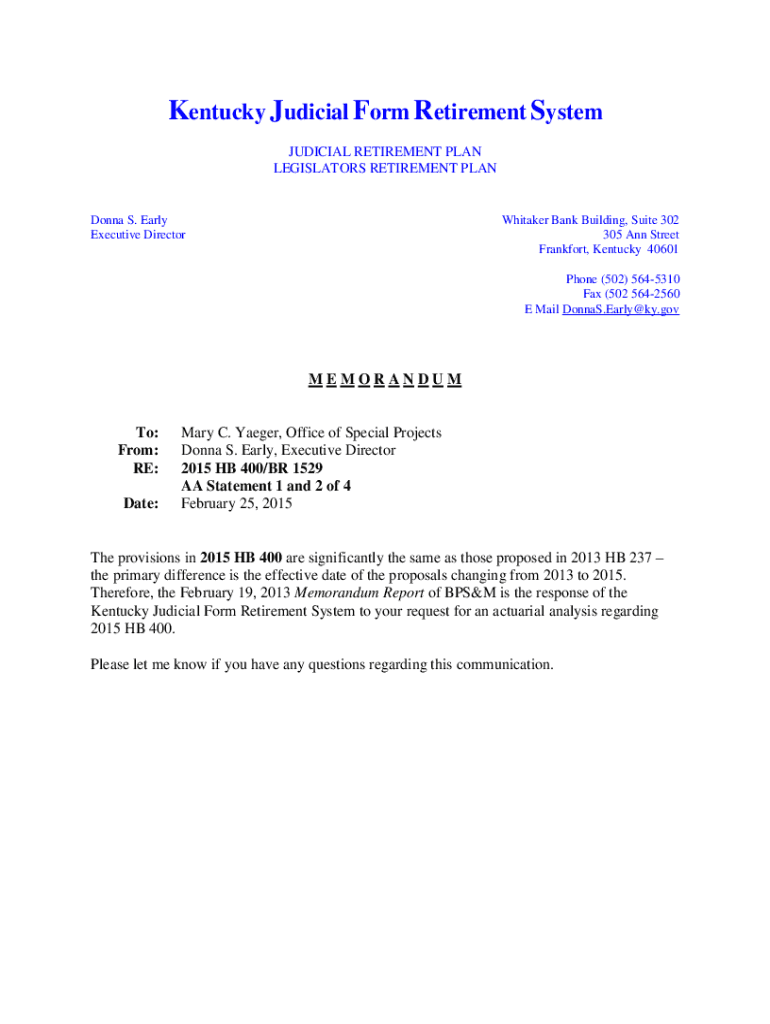 Kentucky Judicial Form Retirement System

JUDICIAL RETIREMENT PLAN
LEGISLATORS RETIREMENT PLAN

Donna S. Early
Executive Director

Whitaker Bank Building, Suite 302
305 Ann Street
Frankfort, Kentucky 40601

Phone (502) 564-5310
Fax (502 564-2560
E Mail DonnaS.Early@ky.gov

M E M O R A N D U M

To: Mary C. Yaeger, Office of Special Projects
From: Donna S. Early, Executive Director
RE: 2015 HB 400/BR 1529
AA Statement 1 and 2 of 4
Date: February 25, 2015

The provisions in 2015 HB 400 are significantly the same as those proposed in 2013 HB 237 – the primary difference is the effective date of the proposals changing from 2013 to 2015. Therefore, the February 19, 2013 Memorandum Report of BPS&M is the response of the Kentucky Judicial Form Retirement System to your request for an actuarial analysis regarding 2015 HB 400.

Please let me know if you have any questions regarding this communication.